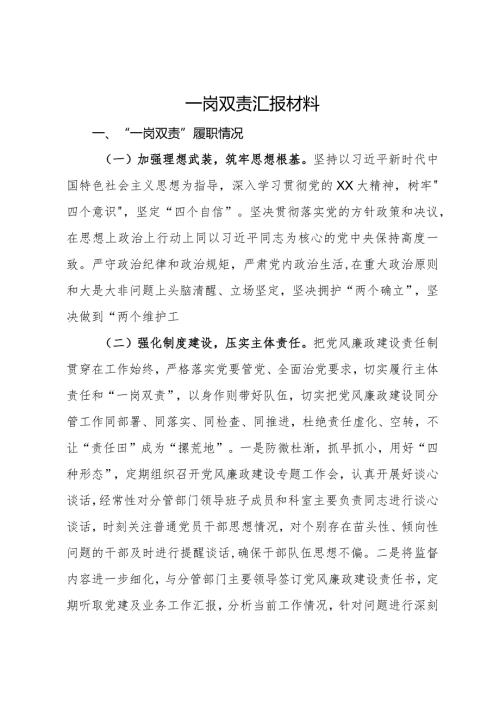 一岗双责汇报材料

一、“一岗双责”履职情况

（一）加强理想武装，筑牢思想根基。坚持以习近平新时代中国特色社会主义思想为指导，深入学习贯彻党的XX大精神，树牢"四个意识"，坚定“四个自信”。坚决贯彻落实党的方针政策和决议，在思想上政治上行动上同以习近平同志为核心的党中央保持高度一致。严守政治纪律和政治规矩，严肃党内政治生活，在重大政治原则和大是大非问题上头脑清醒、立场坚定，坚决拥护“两个确立”，坚决做到“两个维护工

（二）强化制度建设，压实主体责任。把党风廉政建设责任制贯穿在工作始终，严格落实党要管党、全面治党要求，切实履行主体责任和“一岗双责”，以身作则带好队伍，切实把党风廉政建设同分管工作同部署、同落实、同检查、同推进，杜绝责任虚化、空转，不让“责任田”成为“撂荒地”。一是防微杜渐，抓早抓小，用好“四种形态”，定期组织召开党风廉政建设专题工作会，认真开展好谈心谈话，经常性对分管部门领导班子成员和科室主要负责同志进行谈心谈话，时刻关注普通党员干部思想情况，对个别存在苗头性、倾向性问题的干部及时进行提醒谈话，确保干部队伍思想不偏。二是将监督内容进一步细化，与分管部门主要领导签订党风廉政建设责任书，定期听取党建及业务工作汇报，分析当前工作情况，针对问题进行深刻